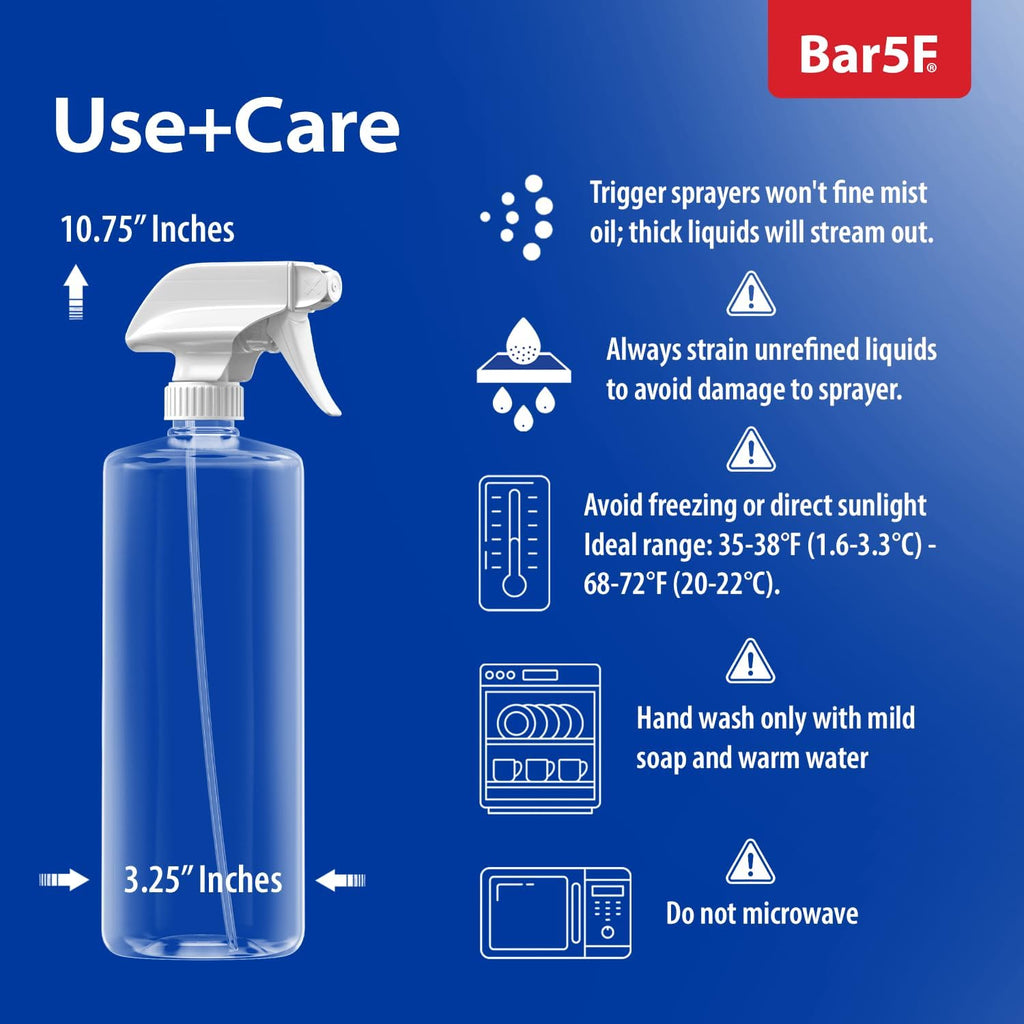 Bar5F®

Use+Care

10.75" Inches

3.25" Inches

Trigger sprayers won't fine mist oil; thick liquids will stream out.

Always strain unrefined liquids to avoid damage to sprayer.

Avoid freezing or direct sunlight Ideal range: 35-38°F (1.6-3.3°C) - 68-72°F (20-22°C).

Hand wash only with mild soap and warm water

Do not microwave